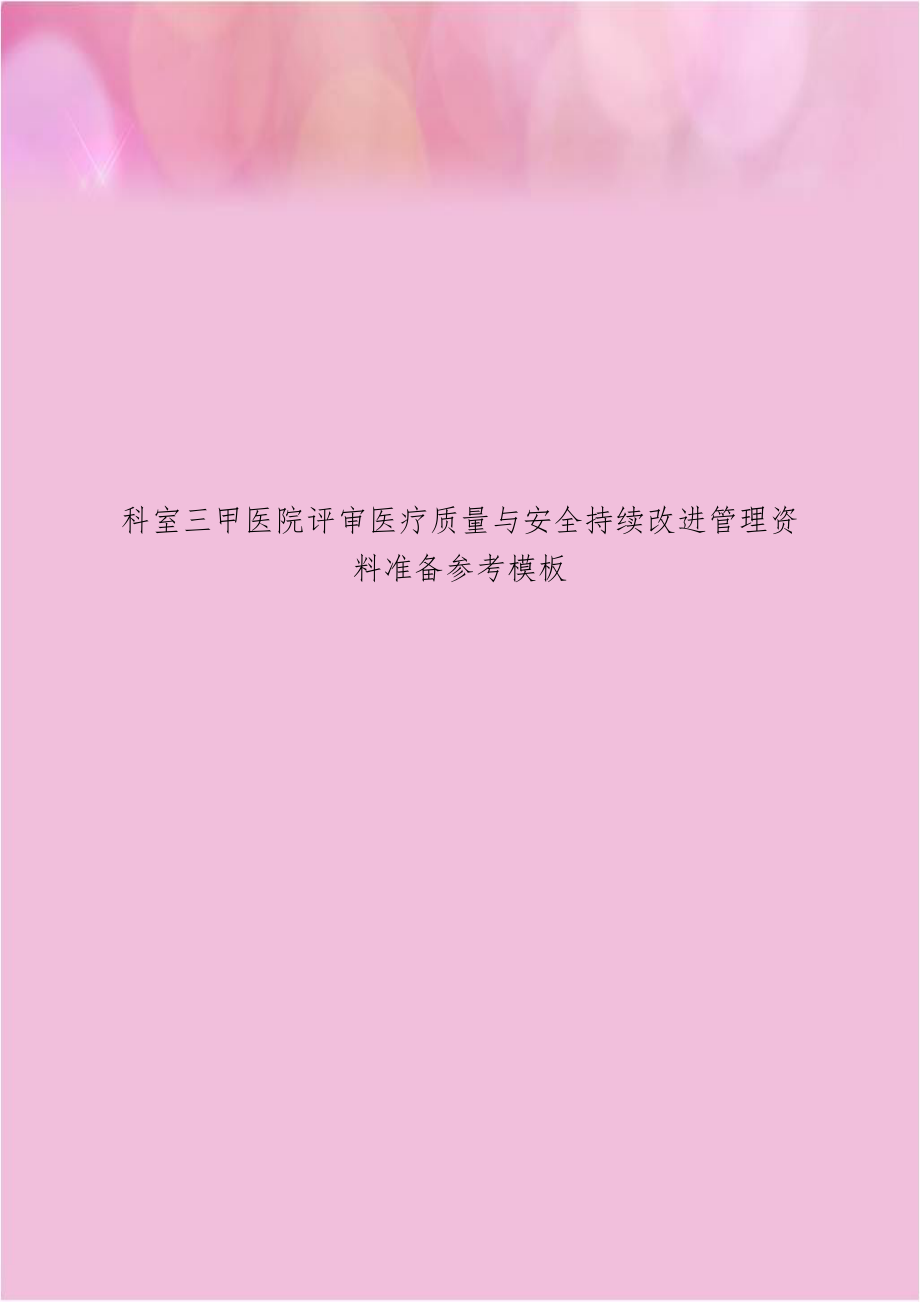 科室三甲医院评审医疗质量与安全持续改进管理资料准备参考模板